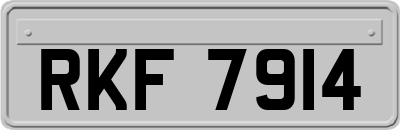 RKF 7914